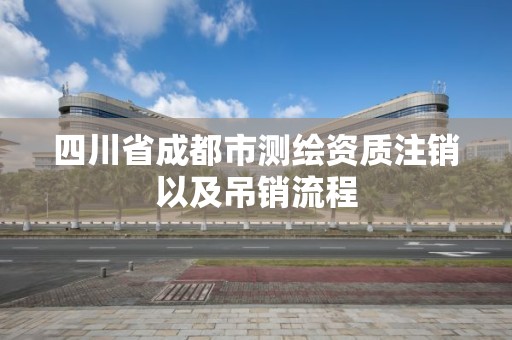 四川省成都市测绘资质注销以及吊销流程